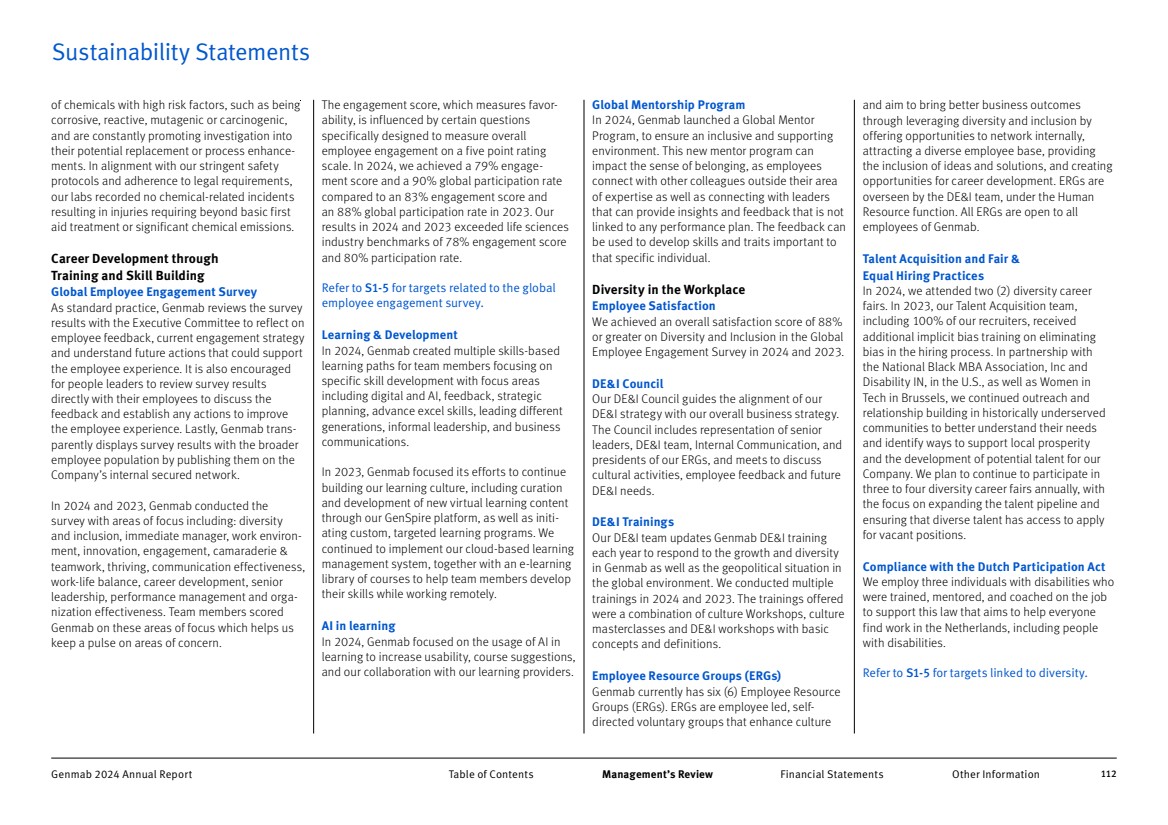 Sustainability Statements

of chemicals with high risk factors, such as being corrosive, reactive, mutagenic or carcinogenic, and are constantly promoting investigation into their potential replacement or process enhancements. In alignment with our stringent safety protocols and adherence to legal requirements, our labs recorded no chemical-related incidents resulting in injuries requiring beyond basic first aid treatment or significant chemical emissions.

Career Development through Training and Skill Building
Global Employee Engagement Survey
As standard practice, Genmab reviews the survey results with the Executive Committee to reflect on employee feedback, current engagement strategy and understand future actions that could support the employee experience. It is also encouraged for people leaders to review survey results directly with their employees to discuss the feedback and establish any actions to improve the employee experience. Lastly, Genmab transparently displays survey results with the broader employee population by publishing them on the Company's internal secured network.

In 2024 and 2023, Genmab conducted the survey with areas of focus including: diversity and inclusion, immediate manager, work environment, innovation, engagement, camaraderie & teamwork, thriving, communication effectiveness, work-life balance, career development, senior leadership, performance management and organization effectiveness. Team members scored Genmab on these areas of focus which helps us keep a pulse on areas of concern.

The engagement score, which measures favorability, is influenced by certain questions specifically designed to measure overall employee engagement on a five point rating scale. In 2024, we achieved a 79% engagement score and a 90% global participation rate compared to an 83% engagement score and an 88% global participation rate in 2023. Our results in 2024 and 2023 exceeded life sciences industry benchmarks of 78% engagement score and 80% participation rate.

Refer to S1-5 for targets related to the global employee engagement survey.

Learning & Development
In 2024, Genmab created multiple skills-based learning paths for team members focusing on specific skill development with focus areas including digital and AI, feedback, strategic planning, advance excel skills, leading different generations, informal leadership, and business communications.

In 2023, Genmab focused its efforts to continue building our learning culture, including curation and development of new virtual learning content through our GenSpire platform, as well as initiating custom, targeted learning programs. We continued to implement our cloud-based learning management system, together with an e-learning library of courses to help team members develop their skills while working remotely.

AI in learning
In 2024, Genmab focused on the usage of AI in learning to increase usability, course suggestions, and our collaboration with our learning providers.

Global Mentorship Program
In 2024, Genmab launched a Global Mentor Program, to ensure an inclusive and supporting environment. This new mentor program can impact the sense of belonging, as employees connect with other colleagues outside their area of expertise as well as connecting with leaders that can provide insights and feedback that is not linked to any performance plan. The feedback can be used to develop skills and traits important to that specific individual.

Diversity in the Workplace
Employee Satisfaction
We achieved an overall satisfaction score of 88% or greater on Diversity and Inclusion in the Global Employee Engagement Survey in 2024 and 2023.

DE&I Council
Our DE&I Council guides the alignment of our DE&I strategy with our overall business strategy. The Council includes representation of senior leaders, DE&I team, Internal Communication, and presidents of our ERGs, and meets to discuss cultural activities, employee feedback and future DE&I needs.

DE&I Trainings
Our DE&I team updates Genmab DE&I training each year to respond to the growth and diversity in Genmab as well as the geopolitical situation in the global environment. We conducted multiple trainings in 2024 and 2023. The trainings offered were a combination of culture Workshops, culture masterclasses and DE&I workshops with basic concepts and definitions.

Employee Resource Groups (ERGs)
Genmab currently has six (6) Employee Resource Groups (ERGs). ERGs are employee led, self-directed voluntary groups that enhance culture and aim to bring better business outcomes through leveraging diversity and inclusion by offering opportunities to network internally, attracting a diverse employee base, providing the inclusion of ideas and solutions, and creating opportunities for career development. ERGs are overseen by the DE&I team, under the Human Resource function. All ERGs are open to all employees of Genmab.

Talent Acquisition and Fair & Equal Hiring Practices
In 2024, we attended two (2) diversity career fairs. In 2023, our Talent Acquisition team, including 100% of our recruiters, received additional implicit bias training on eliminating bias in the hiring process. In partnership with the National Black MBA Association, Inc and Disability IN, in the U.S., as well as Women in Tech in Brussels, we continued outreach and relationship building in historically underserved communities to better understand their needs and identify ways to support local prosperity and the development of potential talent for our Company. We plan to continue to participate in three to four diversity career fairs annually, with the focus on expanding the talent pipeline and ensuring that diverse talent has access to apply for vacant positions.

Compliance with the Dutch Participation Act
We employ three individuals with disabilities who were trained, mentored, and coached on the job to support this law that aims to help everyone find work in the Netherlands, including people with disabilities.

Refer to S1-5 for targets linked to diversity.

Genmab 2024 Annual Report Table of Contents Management's Review Financial Statements Other Information 112